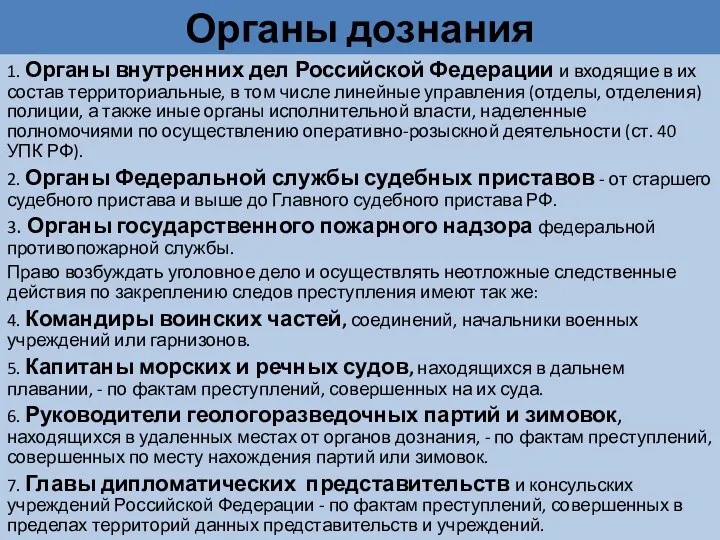 Органы дознания

1. Органы внутренних дел Российской Федерации и входящие в их состав территориальные, в том числе линейные управления (отделы, отделения) полиции, а также иные органы исполнительной власти, наделенные полномочиями по осуществлению оперативно-розыскной деятельности (ст. 40 УПК РФ).

2. Органы Федеральной службы судебных приставов - от старшего судебного пристава и выше до Главного судебного пристава РФ.

3. Органы государственного пожарного надзора федеральной противопожарной службы.

Право возбуждать уголовное дело и осуществлять неотложные следственные действия по закреплению следов преступления имеют так же:

4. Командиры воинских частей, соединений, начальники военных учреждений или гарнизонов.

5. Капитаны морских и речных судов, находящихся в дальнем плавании, - по фактам преступлений, совершенных на их суда.

6. Руководители геологоразведочных партий и зимовок, находящихся в удаленных местах от органов дознания, - по фактам преступлений, совершенных по месту нахождения партий или зимовок.

7. Главы дипломатических представительств и консульских учреждений Российской Федерации - по фактам преступлений, совершенных в пределах территорий данных представительств и учреждений.